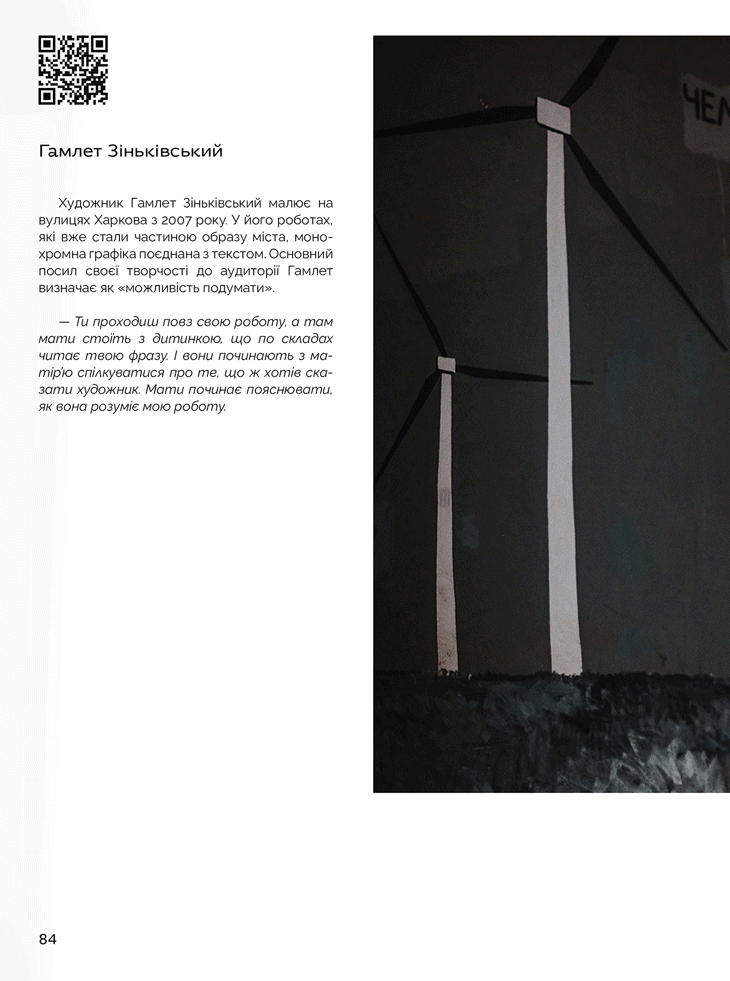 Гамлет Зіньківський

Художник Гамлет Зіньківський малює на вулицях Харкова з 2007 року. У його роботах, які вже стали частиною образу міста, монохромна графіка поєднана з текстом. Основний посил своєї творчості до аудиторії Гамлет визначає як «можливість подумати».

— Ти проходиш повз свою роботу, а там мати стоїть з дитинкою, що по складах читає твою фразу. І вони починають з матір'ю спілкуватися про те, що ж хотів сказати художник. Мати починає пояснювати, як вона розуміє мою роботу.

ЧЕЛ

84